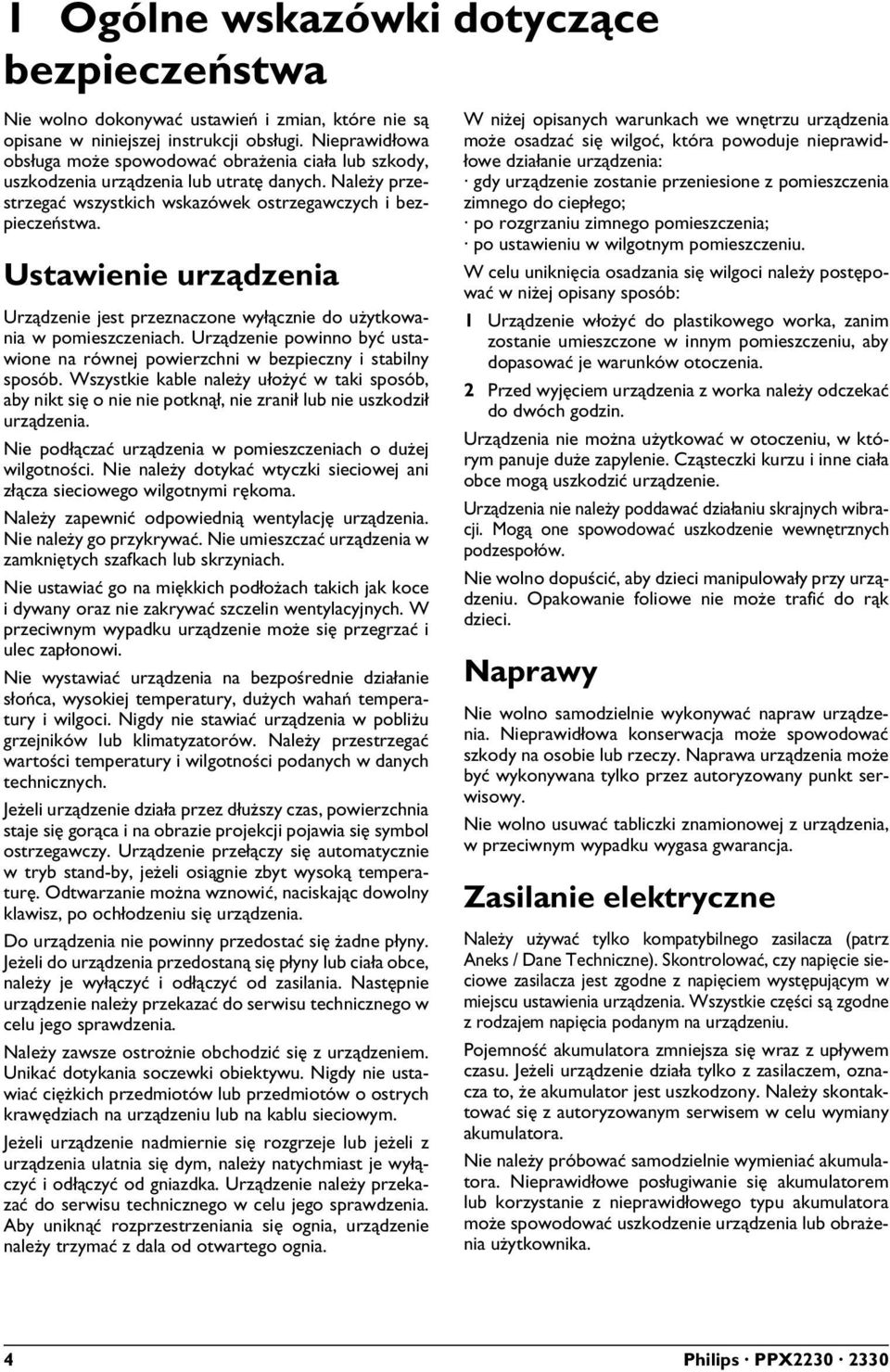 1 Ogólne wskazówki dotyczące bezpieczeństwa

Nie wolno dokonywać ustawień i zmian, które nie są opisane w niniejszej instrukcji obsługi. Nieprawidłowa obsługa może spowodować obrażenia ciała lub szkody, uszkodzenia urządzenia lub utratę danych. Należy przestrzegać wszystkich wskazówek ostrzegawczych i bezpieczeństwa.

Ustawienie urządzenia

Urządzenie jest przeznaczone wyłącznie do użytkowania w pomieszczeniach. Urządzenie powinno być ustawione na równej powierzchni w bezpieczny i stabilny sposób. Wszystkie kable należy ułożyć w taki sposób, aby nikt się o nie nie potknął, nie zranił lub nie uszkodził urządzenia.

Nie podłączać urządzenia w pomieszczeniach o dużej wilgotności. Nie należy dotykać wtyczki sieciowej ani złącza sieciowego wilgotnymi rękoma.

Należy zapewnić odpowiednią wentylację urządzenia. Nie należy go przykrywać. Nie umieszczać urządzenia w zamkniętych szafkach lub skrzyniach.

Nie ustawiać go na miękkich podłożach takich jak koce i dywany oraz nie zakrywać szczelin wentylacyjnych. W przeciwnym wypadku urządzenie może się przegrzać i ulec zapłonowi.

Nie wystawiać urządzenia na bezpośrednie działanie słońca, wysokiej temperatury, dużych wahań temperatury i wilgoci. Nigdy nie stawiać urządzenia w pobliżu grzejników lub klimatyzatorów. Należy przestrzegać wartości temperatury i wilgotności podanych w danych technicznych.

Jeżeli urządzenie działa przez dłuższy czas, powierzchnia staje się gorąca i na obrazie projekcji pojawia się symbol ostrzegawczy. Urządzenie przełączy się automatycznie w tryb stand-by, jeżeli osiągnie zbyt wysoką temperaturę. Odtwarzanie można wznowić, naciskając dowolny klawisz, po ochłodzeniu się urządzenia.

Do urządzenia nie powinny przedostać się żadne płyny. Jeżeli do urządzenia przedostaną się płyny lub ciała obce, należy je wyłączyć i odłączyć od zasilania. Następnie urządzenie należy przekazać do serwisu technicznego w celu jego sprawdzenia.

Należy zawsze ostrożnie obchodzić się z urządzeniem. Unikać dotykania soczewki obiektywu. Nigdy nie ustawiać ciężkich przedmiotów lub przedmiotów o ostrych krawędziach na urządzeniu lub na kablu sieciowym.

Jeżeli urządzenie nadmiernie się rozgrzeje lub jeżeli z urządzenia ulatnia się dym, należy natychmiast je wyłączyć i odłączyć od gniazdka. Urządzenie należy przekazać do serwisu technicznego w celu jego sprawdzenia. Aby uniknąć rozprzestrzeniania się ognia, urządzenie należy trzymać z dala od otwartego ognia.

W niżej opisanych warunkach we wnętrzu urządzenia może osadzać się wilgoć, która powoduje nieprawidłowe działanie urządzenia:
· gdy urządzenie zostanie przeniesione z pomieszczenia zimnego do ciepłego;
· po rozgrzaniu zimnego pomieszczenia;
· po ustawieniu w wilgotnym pomieszczeniu.

W celu uniknięcia osadzania się wilgoci należy postępować w niżej opisany sposób:

1 Urządzenie włożyć do plastikowego worka, zanim zostanie umieszczone w innym pomieszczeniu, aby dopasować je warunków otoczenia.

2 Przed wyjęciem urządzenia z worka należy odczekać do dwóch godzin.

Urządzenia nie można użytkować w otoczeniu, w którym panuje duże zapylenie. Cząsteczki kurzu i inne ciała obce mogą uszkodzić urządzenie.

Urządzenia nie należy poddawać działaniu skrajnych wibracji. Mogą one spowodować uszkodzenie wewnętrznych podzespołów.

Nie wolno dopuścić, aby dzieci manipulowały przy urządzeniu. Opakowanie foliowe nie może trafić do rąk dzieci.

Naprawy

Nie wolno samodzielnie wykonywać napraw urządzenia. Nieprawidłowa konserwacja może spowodować szkody na osobie lub rzeczy. Naprawa urządzenia może być wykonywana tylko przez autoryzowany punkt serwisowy.

Nie wolno usuwać tabliczki znamionowej z urządzenia, w przeciwnym wypadku wygasa gwarancja.

Zasilanie elektryczne

Należy używać tylko kompatybilnego zasilacza (patrz Aneks / Dane Techniczne). Skontrolować, czy napięcie sieciowe zasilacza jest zgodne z napięciem występującym w miejscu ustawienia urządzenia. Wszystkie części są zgodne z rodzajem napięcia podanym na urządzeniu.

Pojemność akumulatora zmniejsza się wraz z upływem czasu. Jeżeli urządzenie działa tylko z zasilaczem, oznacza to, że akumulator jest uszkodzony. Należy skontaktować się z autoryzowanym serwisem w celu wymiany akumulatora.

Nie należy próbować samodzielnie wymieniać akumulatora. Nieprawidłowe posługiwanie się akumulatorem lub korzystanie z nieprawidłowego typu akumulatora może spowodować uszkodzenie urządzenia lub obrażenia użytkownika.

4 Philips · PPX2230 · 2330